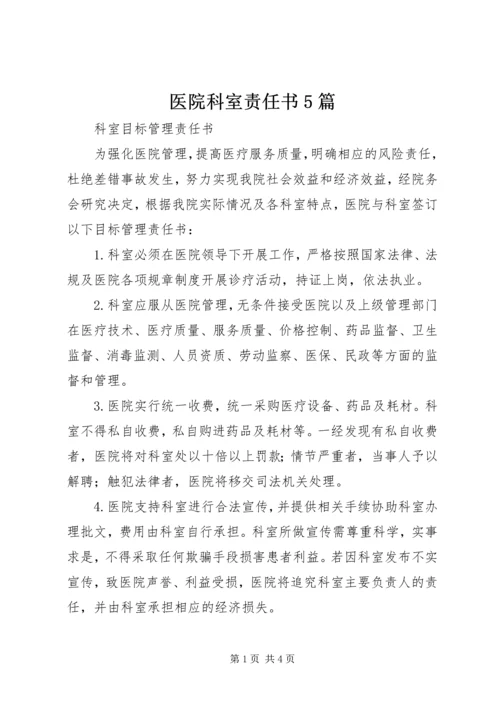 医院科室责任书5篇

科室目标管理责任书

为强化医院管理，提高医疗服务质量，明确相应的风险责任，杜绝差错事故发生，努力实现我院社会效益和经济效益，经院务会研究决定，根据我院实际情况及各科室特点，医院与科室签订以下目标管理责任书：

1.科室必须在医院领导下开展工作，严格按照国家法律、法规及医院各项规章制度开展诊疗活动，持证上岗，依法执业。

2.科室应服从医院管理，无条件接受医院以及上级管理部门在医疗技术、医疗质量、服务质量、价格控制、药品监督、卫生监督、消毒监测、人员资质、劳动监察、医保、民政等方面的监督和管理。

3.医院实行统一收费，统一采购医疗设备、药品及耗材。科室不得私自收费，私自购进药品及耗材等。一经发现有私自收费者，医院将对科室处以十倍以上罚款；情节严重者，当事人予以解聘；触犯法律者，医院将移交司法机关处理。

4.医院支持科室进行合法宣传，并提供相关手续协助科室办理批文，费用由科室自行承担。科室所做宣传需尊重科学，实事求是，不得采取任何欺骗手段损害患者利益。若因科室发布不实宣传，致医院声誉、利益受损，医院将追究科室主要负责人的责任，并由科室承担相应的经济损失。

第1页 共4页